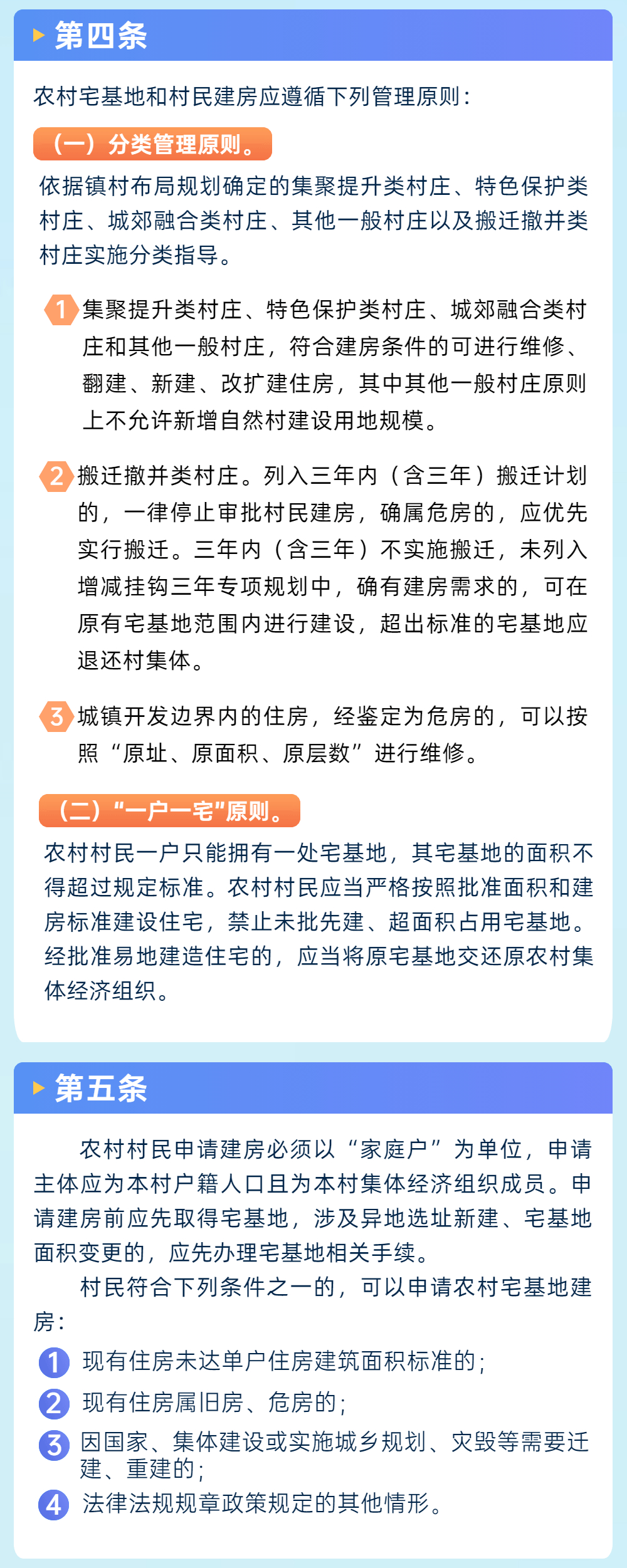 第四条

农村宅基地和村民建房应遵循下列管理原则：

（一）分类管理原则。

依据镇村布局规划确定的集聚提升类村庄、特色保护类村庄、城郊融合类村庄、其他一般村庄以及搬迁撤并类村庄实施分类指导。

1 集聚提升类村庄、特色保护类村庄、城郊融合类村庄和其他一般村庄，符合建房条件的可进行维修、翻建、新建、改扩建住房，其中其他一般村庄原则上不允许新增自然村建设用地规模。

2 搬迁撤并类村庄。列入三年内（含三年）搬迁计划的，一律停止审批村民建房，确属危房的，应优先实行搬迁。三年内（含三年）不实施搬迁，未列入增减挂钩三年专项规划中，确有建房需求的，可在原有宅基地范围内进行建设，超出标准的宅基地应退还村集体。

3 城镇开发边界内的住房，经鉴定为危房的，可以按照“原址、原面积、原层数”进行维修。

（二）“一户一宅”原则。

农村村民一户只能拥有一处宅基地，其宅基地的面积不得超过规定标准。农村村民应当严格按照批准面积和建房标准建设住宅，禁止未批先建、超面积占用宅基地。经批准易地建造住宅的，应当将原宅基地交还原农村集体经济组织。

第五条

农村村民申请建房必须以“家庭户”为单位，申请主体应为本村户籍人口且为本村集体经济组织成员。申请建房前应先取得宅基地，涉及异地选址新建、宅基地面积变更的，应先办理宅基地相关手续。

村民符合下列条件之一的，可以申请农村宅基地建房：

1 现有住房未达单户住房建筑面积标准的；

2 现有住房属旧房、危房的；

3 因国家、集体建设或实施城乡规划、灾毁等需要迁建、重建的；

4 法律法规规章政策规定的其他情形。